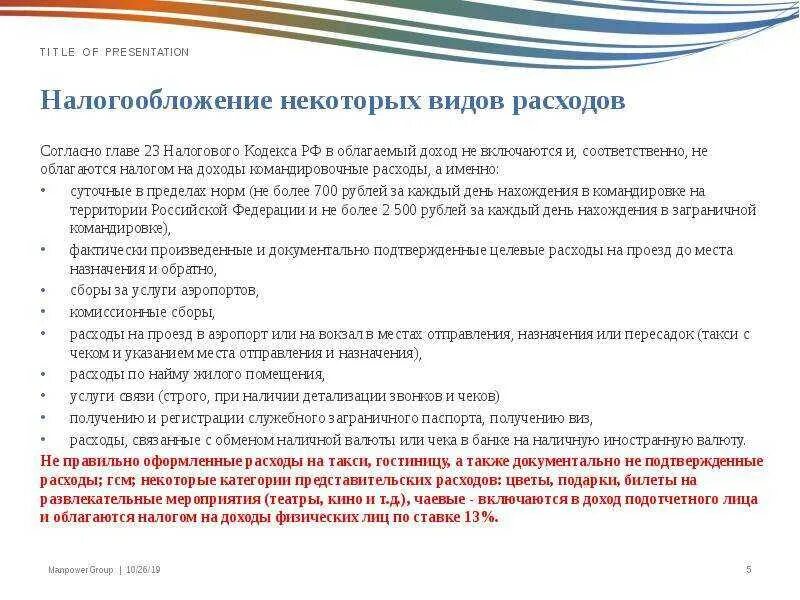 TITLE OF PRESENTATION

Налогообложение некоторых видов расходов

Согласно главе 23 Налогового Кодекса РФ в облагаемый доход не включаются и, соответственно, не облагаются налогом на доходы командировочные расходы, а именно:

• суточные в пределах норм (не более 700 рублей за каждый день нахождения в командировке на территории Российской Федерации и не более 2 500 рублей за каждый день нахождения в заграничной командировке),
• фактически произведенные и документально подтвержденные целевые расходы на проезд до места назначения и обратно,
• сборы за услуги аэропортов,
• комиссионные сборы,
• расходы на проезд в аэропорт или на вокзал в местах отправления, назначения или пересадок (такси с чеком и указанием места отправления и назначения),
• расходы по найму жилого помещения,
• услуги связи (строго, при наличии детализации звонков и чеков)
• получению и регистрации служебного заграничного паспорта, получению виз,
• расходы, связанные с обменом наличной валюты или чека в банке на наличную иностранную валюту.

Не правильно оформленные расходы на такси, гостиницу, а также документально не подтвержденные расходы; гсм; некоторые категории представительских расходов: цветы, подарки, билеты на развлекательные мероприятия (театры, кино и т.д), чаевые - включаются в доход подотчетного лица и облагаются налогом на доходы физических лиц по ставке 13%.

ManpowerGroup | 10/26/19

5